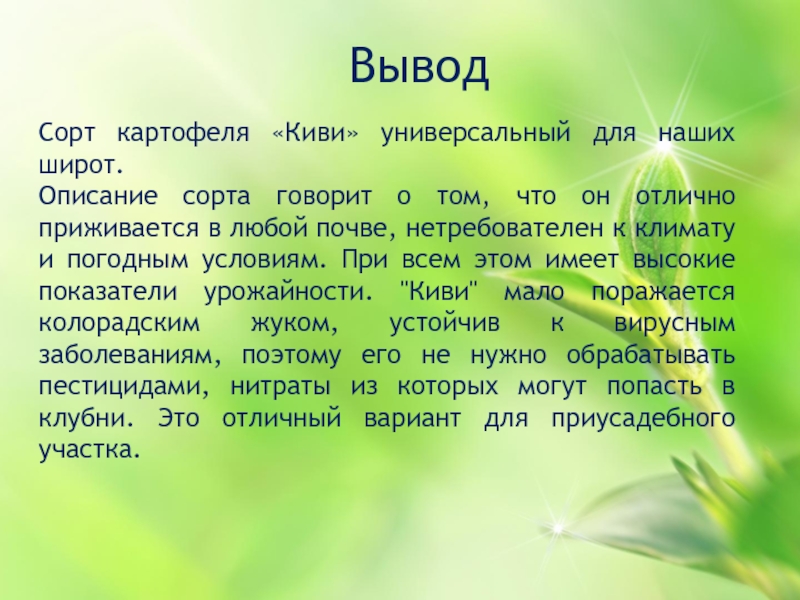 Вывод

Сорт картофеля «Киви» универсальный для наших широт.

Описание сорта говорит о том, что он отлично приживается в любой почве, нетребователен к климату и погодным условиям. При всем этом имеет высокие показатели урожайности. "Киви" мало поражается колорадским жуком, устойчив к вирусным заболеваниям, поэтому его не нужно обрабатывать пестицидами, нитраты из которых могут попасть в клубни. Это отличный вариант для приусадебного участка.